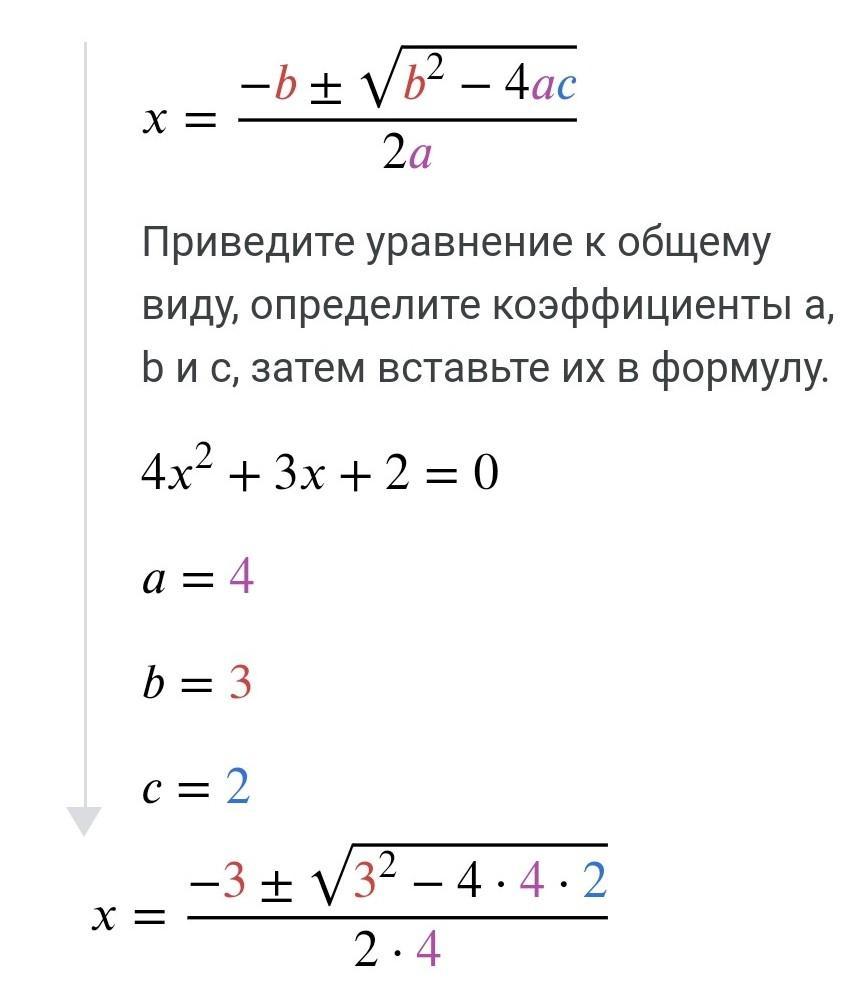 $x = \frac{-b \pm \sqrt{b^2 - 4ac}}{2a}$

Приведите уравнение к общему виду, определите коэффициенты a, b и c, затем вставьте их в формулу.

$4x^2 + 3x + 2 = 0$

$a = 4$

$b = 3$

$c = 2$

$x = \frac{-3 \pm \sqrt{3^2 - 4 \cdot 4 \cdot 2}}{2 \cdot 4}$